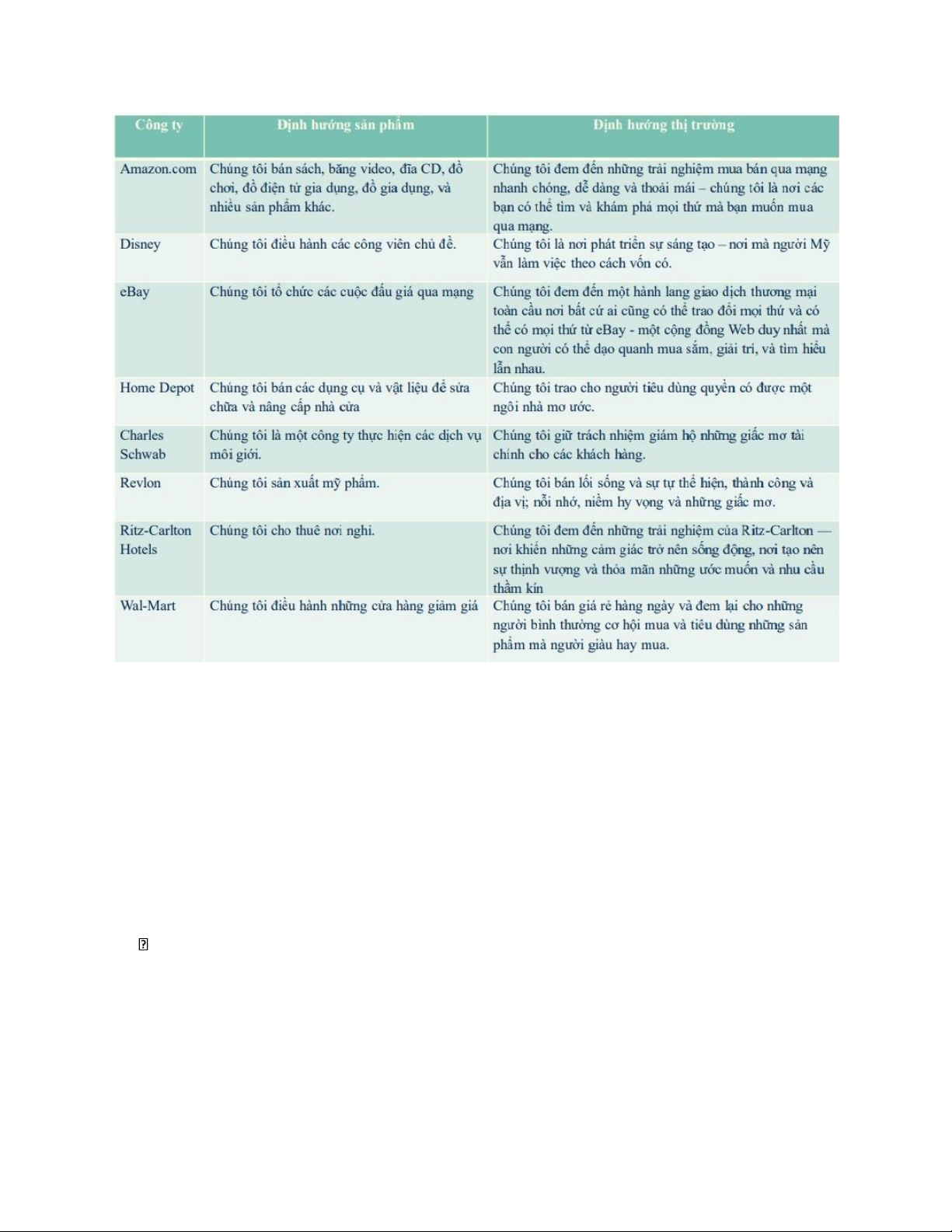 | Công ty | Định hướng sản phẩm | Định hướng thị trường |
|---|---|---|
| Amazon.com | Chúng tôi bán sách, băng video, đĩa CD, đồ chơi, đồ điện tử gia dụng, đồ gia dụng, và nhiều sản phẩm khác. | Chúng tôi đem đến những trải nghiệm mua bán qua mạng nhanh chóng, dễ dàng và thoải mái – chúng tôi là nơi các bạn có thể tìm và khám phá mọi thứ mà bạn muốn mua qua mạng. |
| Disney | Chúng tôi điều hành các công viên chủ đề. | Chúng tôi là nơi phát triển sự sáng tạo – nơi mà người Mỹ vẫn làm việc theo cách vốn có. |
| eBay | Chúng tôi tổ chức các cuộc đấu giá qua mạng | Chúng tôi đem đến một hành lang giao dịch thương mại toàn cầu nơi bất cứ ai cũng có thể trao đổi mọi thứ và có thể có mọi thứ từ eBay - một cộng đồng Web duy nhất mà con người có thể dạo quanh mua sắm, giải trí, và tìm hiểu lẫn nhau. |
| Home Depot | Chúng tôi bán các dụng cụ và vật liệu để sửa chữa và nâng cấp nhà cửa | Chúng tôi trao cho người tiêu dùng quyền có được một ngôi nhà mơ ước. |
| Charles Schwab | Chúng tôi là một công ty thực hiện các dịch vụ môi giới. | Chúng tôi giữ trách nhiệm giám hộ những giấc mơ tài chính cho các khách hàng. |
| Revlon | Chúng tôi sản xuất mỹ phẩm. | Chúng tôi bán lối sống và sự tự thể hiện, thành công và địa vị; nỗi nhớ, niềm hy vọng và những giấc mơ. |
| Ritz-Carlton Hotels | Chúng tôi cho thuê nơi nghỉ. | Chúng tôi đem đến những trải nghiệm của Ritz-Carlton — nơi khiến những cảm giác trở nên sống động, nơi tạo nên sự thịnh vượng và thỏa mãn những ước muốn và nhu cầu thầm kín |
| Wal-Mart | Chúng tôi điều hành những cửa hàng giảm giá | Chúng tôi bán giá rẻ hàng ngày và đem lại cho những người bình thường cơ hội mua và tiêu dùng những sản phẩm mà người giàu hay mua. |